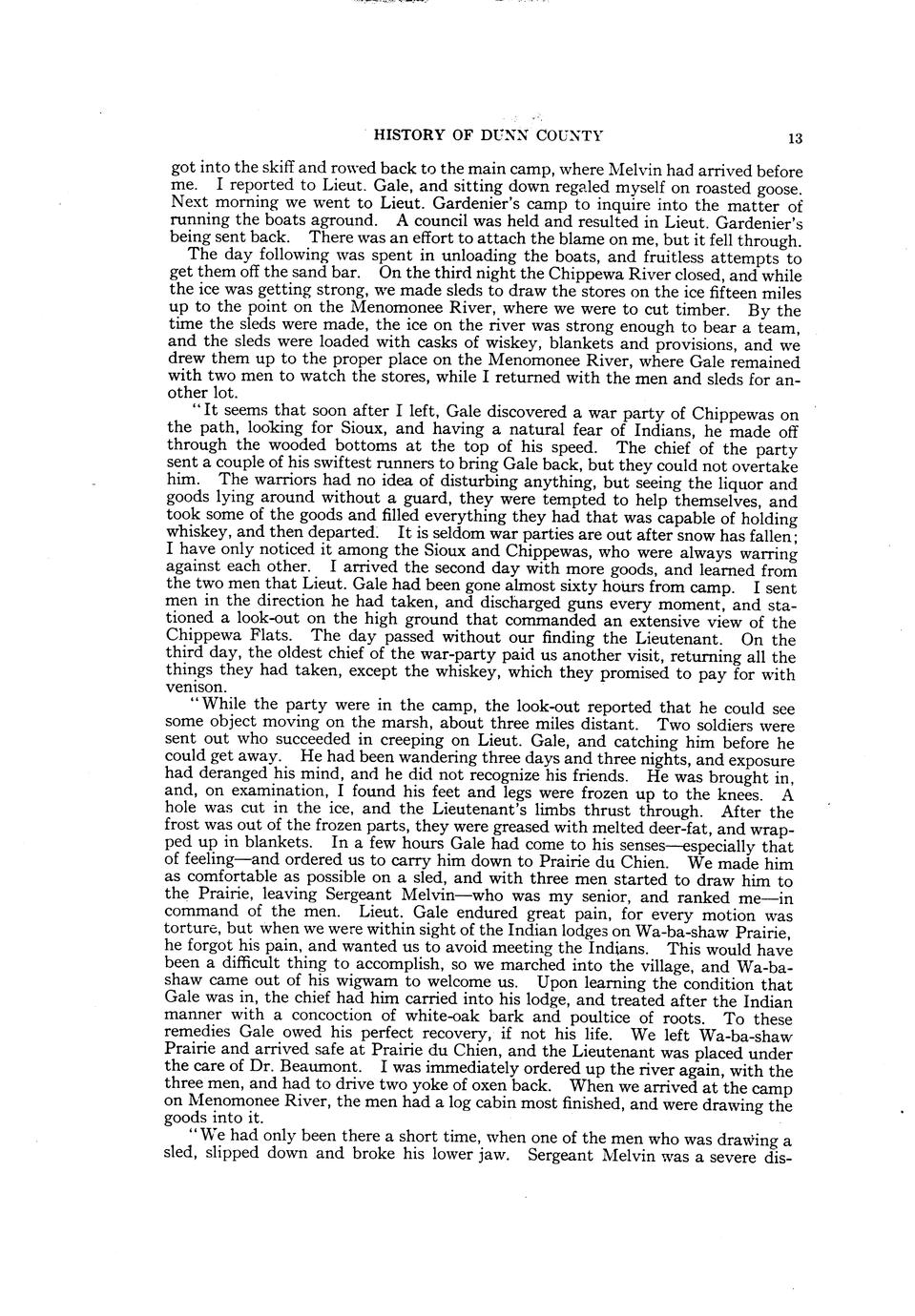 HISTORY OF DUNN COUNTY 13

got into the skiff and rowed back to the main camp, where Melvin had arrived before me. I reported to Lieut. Gale, and sitting down regaled myself on roasted goose. Next morning we went to Lieut. Gardenier's camp to inquire into the matter of running the boats aground. A council was held and resulted in Lieut. Gardenier's being sent back. There was an effort to attach the blame on me, but it fell through.

The day following was spent in unloading the boats, and fruitless attempts to get them off the sand bar. On the third night the Chippewa River closed, and while the ice was getting strong, we made sleds to draw the stores on the ice fifteen miles up to the point on the Menomonee River, where we were to cut timber. By the time the sleds were made, the ice on the river was strong enough to bear a team, and the sleds were loaded with casks of wiskey, blankets and provisions, and we drew them up to the proper place on the Menomonee River, where Gale remained with two men to watch the stores, while I returned with the men and sleds for another lot.

"It seems that soon after I left, Gale discovered a war party of Chippewas on the path, looking for Sioux, and having a natural fear of Indians, he made off through the wooded bottoms at the top of his speed. The chief of the party sent a couple of his swiftest runners to bring Gale back, but they could not overtake him. The warriors had no idea of disturbing anything, but seeing the liquor and goods lying around without a guard, they were tempted to help themselves, and took some of the goods and filled everything they had that was capable of holding whiskey, and then departed. It is seldom war parties are out after snow has fallen; I have only noticed it among the Sioux and Chippewas, who were always warring against each other. I arrived the second day with more goods, and learned from the two men that Lieut. Gale had been gone almost sixty hours from camp. I sent men in the direction he had taken, and discharged guns every moment, and stationed a look-out on the high ground that commanded an extensive view of the Chippewa Flats. The day passed without our finding the Lieutenant. On the third day, the oldest chief of the war-party paid us another visit, returning all the things they had taken, except the whiskey, which they promised to pay for with venison.

"While the party were in the camp, the look-out reported that he could see some object moving on the marsh, about three miles distant. Two soldiers were sent out who succeeded in creeping on Lieut. Gale, and catching him before he could get away. He had been wandering three days and three nights, and exposure had deranged his mind, and he did not recognize his friends. He was brought in, and, on examination, I found his feet and legs were frozen up to the knees. A hole was cut in the ice, and the Lieutenant's limbs thrust through. After the frost was out of the frozen parts, they were greased with melted deer-fat, and wrapped up in blankets. In a few hours Gale had come to his senses—especially that of feeling—and ordered us to carry him down to Prairie du Chien. We made him as comfortable as possible on a sled, and with three men started to draw him to the Prairie, leaving Sergeant Melvin—who was my senior, and ranked me—in command of the men. Lieut. Gale endured great pain, for every motion was torture, but when we were within sight of the Indian lodges on Wa-ba-shaw Prairie, he forgot his pain, and wanted us to avoid meeting the Indians. This would have been a difficult thing to accomplish, so we marched into the village, and Wa-ba-shaw came out of his wigwam to welcome us. Upon learning the condition that Gale was in, the chief had him carried into his lodge, and treated after the Indian manner with a concoction of white-oak bark and poultice of roots. To these remedies Gale owed his perfect recovery, if not his life. We left Wa-ba-shaw Prairie and arrived safe at Prairie du Chien, and the Lieutenant was placed under the care of Dr. Beaumont. I was immediately ordered up the river again, with the three men, and had to drive two yoke of oxen back. When we arrived at the camp on Menomonee River, the men had a log cabin most finished, and were drawing the goods into it.

"We had only been there a short time, when one of the men who was drawing a sled, slipped down and broke his lower jaw. Sergeant Melvin was a severe dis-